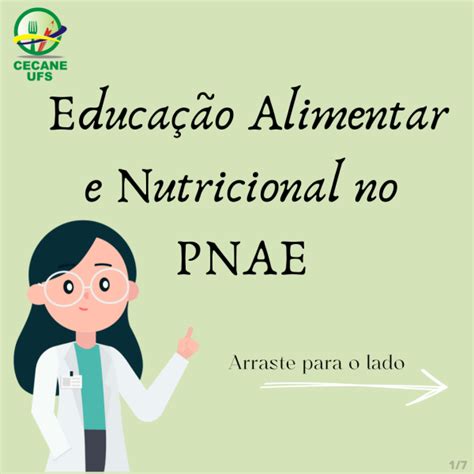 CECANE
UFS

Educação Alimentar e Nutricional no PNAE

Arraste para o lado

1/7